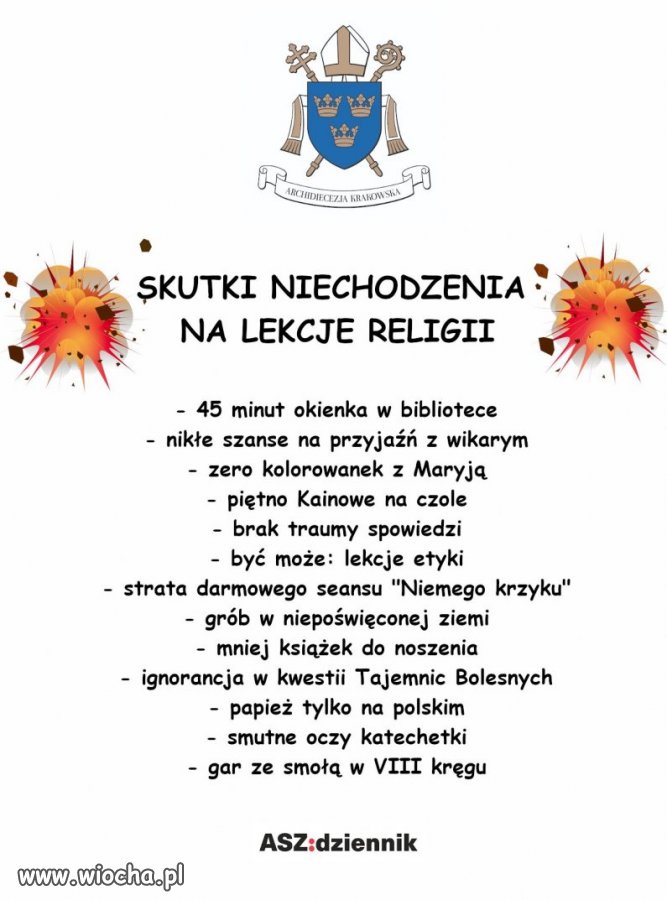 ARCHIDIECEZJA KRAKOWSKA

SKUTKI NIECHODZENIA NA LEKCJE RELIGII

- 45 minut okienka w bibliotece
- nikłe szanse na przyjaźń z wikarym
- zero kolorowanek z Maryją
- piętno Kainowe na czole
- brak traumy spowiedzi
- być może: lekcje etyki
- strata darmowego seansu "Niemego krzyku"
- grób w niepoświęconej ziemi
- mniej książek do noszenia
- ignorancja w kwestii Tajemnic Bolesnych
- papież tylko na polskim
- smutne oczy katechetki
- gar ze smołą w VIII kręgu

ASZ:dziennik

www.wiocha.pl